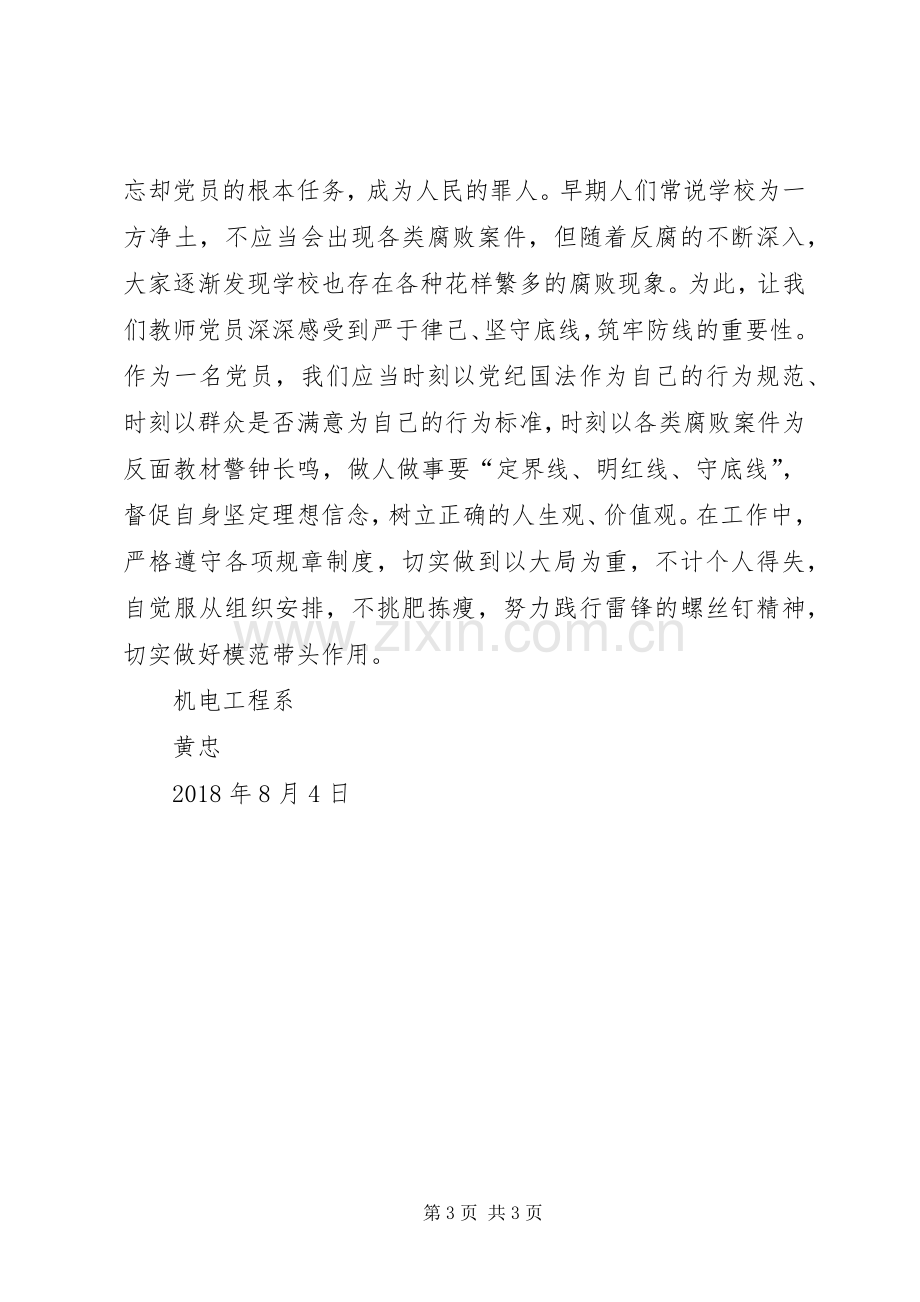 忘却党员的根本任务，成为人民的罪人。早期人们常说学校为一方净土，不应当会出现各类腐败案件，但随着反腐的不断深入，大家逐渐发现学校也存在各种花样繁多的腐败现象。为此，让我们教师党员深深感受到严于律己、坚守底线，筑牢防线的重要性。作为一名党员，我们应当时刻以党纪国法作为自己的行为规范、时刻以群众是否满意为自己的行为标准，时刻以各类腐败案件为反面教材警钟长鸣，做人做事要“定界线、明红线、守底线”，督促自身坚定理想信念，树立正确的人生观、价值观。在工作中，严格遵守各项规章制度，切实做到以大局为重，不计个人得失，自觉服从组织安排，不挑肥拣瘦，努力践行雷锋的螺丝钉精神，切实做好模范带头作用。

机电工程系

黄忠

2018年8月4日

第3页 共3页

www.zixin.com.cn